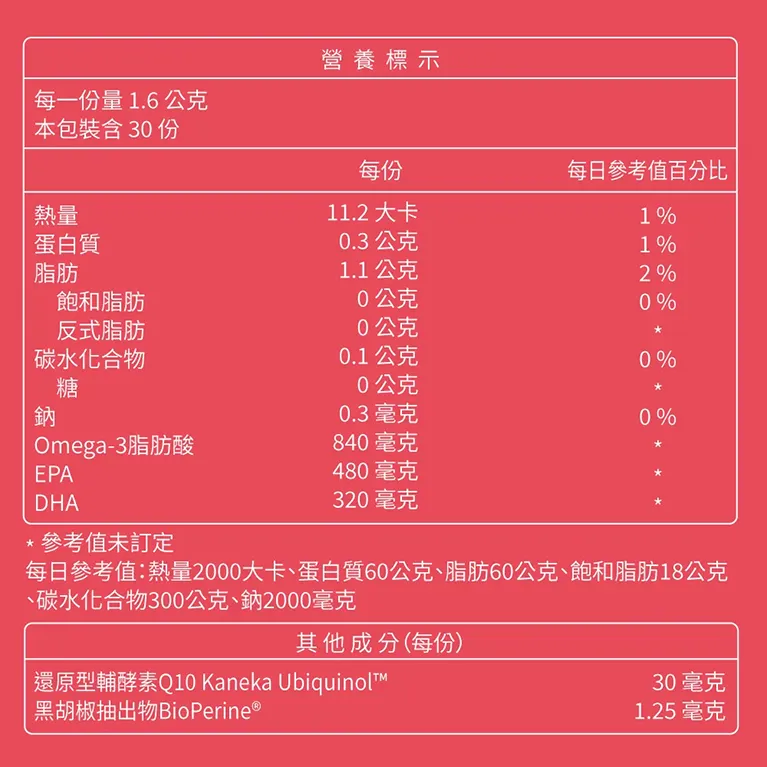 營養標示

每一份量1.6公克
本包裝含30份

|  | 每份 | 每日參考值百分比 |
|---|---|---|
| 熱量 | 11.2大卡 | 1% |
| 蛋白質 | 0.3公克 | 1% |
| 脂肪 | 1.1公克 | 2% |
| 飽和脂肪 | 0公克 | 0% |
| 反式脂肪 | 0公克 | * |
| 碳水化合物 | 0.1公克 | 0% |
| 糖 | 0公克 | * |
| 鈉 | 0.3毫克 | 0% |
| Omega-3脂肪酸 | 840毫克 | * |
| EPA | 480毫克 | * |
| DHA | 320毫克 | * |

* 參考值未訂定
每日參考值:熱量2000大卡、蛋白質60公克、脂肪60公克、飽和脂肪18公克、碳水化合物300公克、鈉2000毫克

其他成分(每份)

還原型輔酵素Q10 Kaneka Ubiquinol™ 30毫克
黑胡椒抽出物BioPerine® 1.25毫克